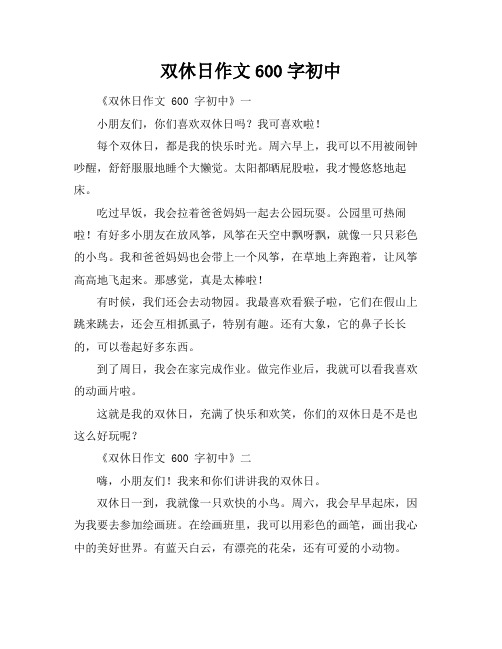 双休日作文 600 字初中

《双休日作文 600 字初中》一

小朋友们，你们喜欢双休日吗？我可喜欢啦！

每个双休日，都是我的快乐时光。周六早上，我可以不用被闹钟吵醒，舒舒服服地睡个大懒觉。太阳都晒屁股啦，我才慢悠悠地起床。

吃过早饭，我会拉着爸爸妈妈一起去公园玩耍。公园里可热闹啦！有好多小朋友在放风筝，风筝在天空中飘呀飘，就像一只只彩色的小鸟。我和爸爸妈妈也会带上一个风筝，在草地上奔跑着，让风筝高高地飞起来。那感觉，真是太棒啦！

有时候，我们还会去动物园。我最喜欢看猴子啦，它们在假山上跳来跳去，还会互相抓虱子，特别有趣。还有大象，它的鼻子长长的，可以卷起好多东西。

到了周日，我会在家完成作业。做完作业后，我就可以看我喜欢的动画片啦。

这就是我的双休日，充满了快乐和欢笑，你们的双休日是不是也这么好玩呢？

《双休日作文 600 字初中》二

嗨，小朋友们！我来和你们讲讲我的双休日。

双休日一到，我就像一只欢快的小鸟。周六，我会早早起床，因为我要去参加绘画班。在绘画班里，我可以用彩色的画笔，画出我心中的美好世界。有蓝天白云，有漂亮的花朵，还有可爱的小动物。